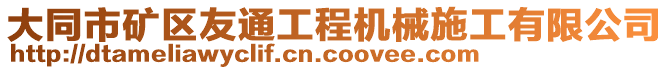 大同市矿区友通工程机械施工有限公司
http://dtameliawyclif.cn.coovee.com